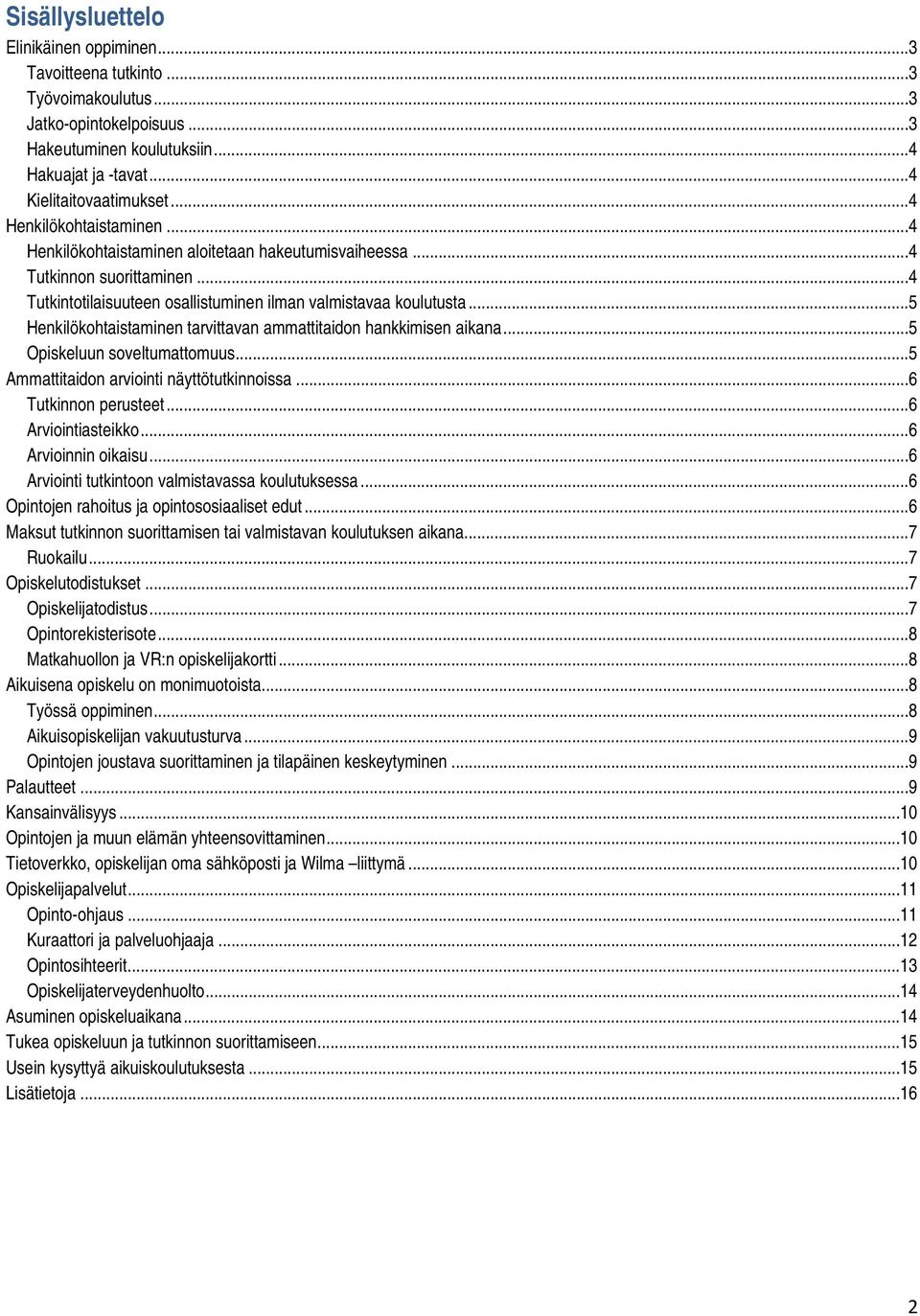 Sisällysluettelo

Elinikäinen oppiminen...3
Tavoitteena tutkinto...3
Työvoimakoulutus...3
Jatko-opintokelpoisuus...3
Hakeutuminen koulutuksiin...4
Hakuajat ja -tavat...4
Kielitaitovaatimukset...4
Henkilökohtaistaminen...4
Henkilökohtaistaminen aloitetaan hakeutumisvaiheessa...4
Tutkinnon suorittaminen...4
Tutkintotilaisuuteen osallistuminen ilman valmistavaa koulutusta...5
Henkilökohtaistaminen tarvittavan ammattitaidon hankkimisen aikana...5
Opiskeluun soveltumattomuus...5
Ammattitaidon arviointi näyttötutkinnoissa...6
Tutkinnon perusteet...6
Arviointiasteikko...6
Arvioinnin oikaisu...6
Arviointi tutkintoon valmistavassa koulutuksessa...6
Opintojen rahoitus ja opintososiaaliset edut...6
Maksut tutkinnon suorittamisen tai valmistavan koulutuksen aikana...7
Ruokailu...7
Opiskelutodistukset...7
Opiskelijatodistus...7
Opintorekisterisote...8
Matkahuollon ja VR:n opiskelijakortti...8
Aikuisena opiskelu on monimuotoista...8
Työssä oppiminen...8
Aikuisopiskelijan vakuutusturva...9
Opintojen joustava suorittaminen ja tilapäinen keskeytyminen...9
Palautteet...9
Kansainvälisyys...10
Opintojen ja muun elämän yhteensovittaminen...10
Tietoverkko, opiskelijan oma sähköposti ja Wilma –liittymä...10
Opiskelijapalvelut...11
Opinto-ohjaus...11
Kuraattori ja palveluohjaaja...12
Opintosihteerit...13
Opiskelijaterveydenhuolto...14
Asuminen opiskeluaikana...14
Tukea opiskeluun ja tutkinnon suorittamiseen...15
Usein kysyttyä aikuiskoulutuksesta...15
Lisätietoja...16

2